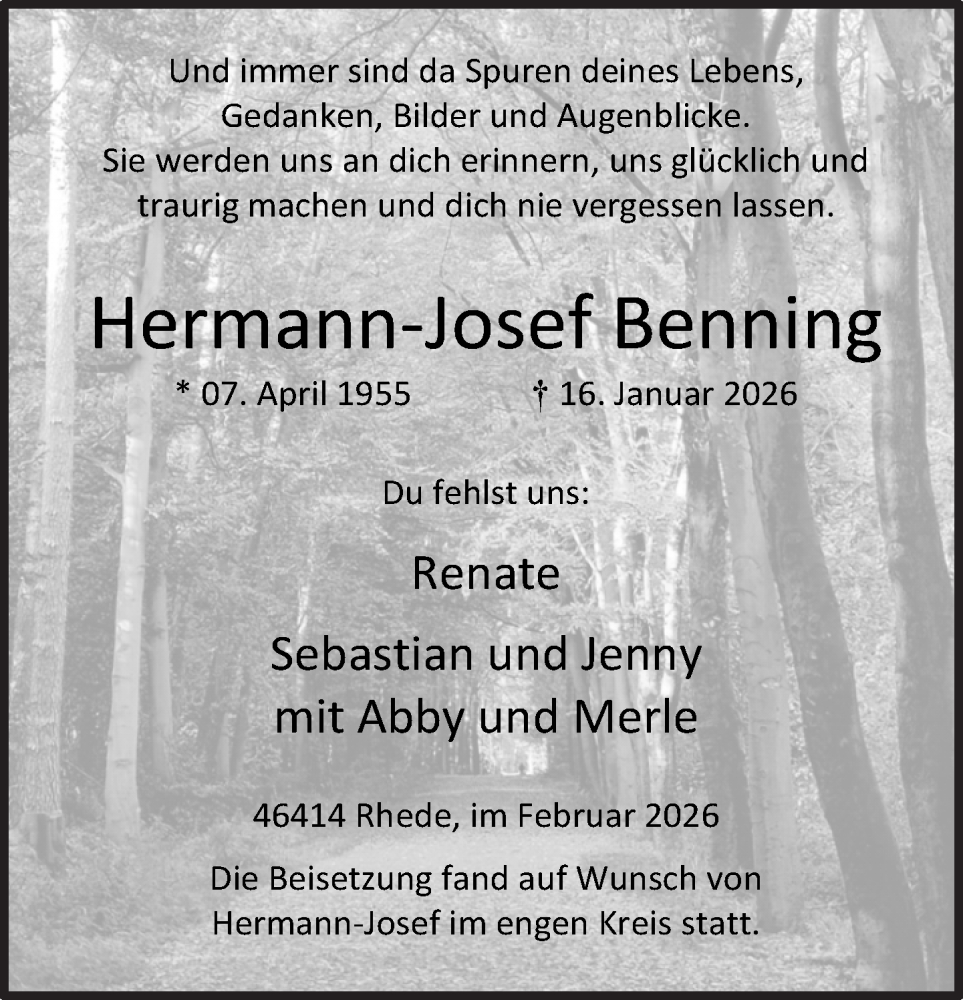 Und immer sind da Spuren deines Lebens,
Gedanken, Bilder und Augenblicke.
Sie werden uns an dich erinnern, uns glücklich und traurig machen und dich nie vergessen lassen.

Hermann-Josef Benning

* 07. April 1955 † 16. Januar 2026

Du fehlst uns:

Renate

Sebastian und Jenny
mit Abby und Merle

46414 Rhede, im Februar 2026

Die Beisetzung fand auf Wunsch von Hermann-Josef im engen Kreis statt.